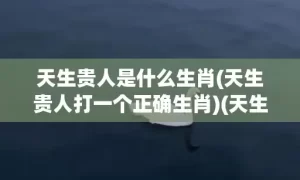 天生贵人是什么生肖(天生贵人打一个正确生肖)(天生